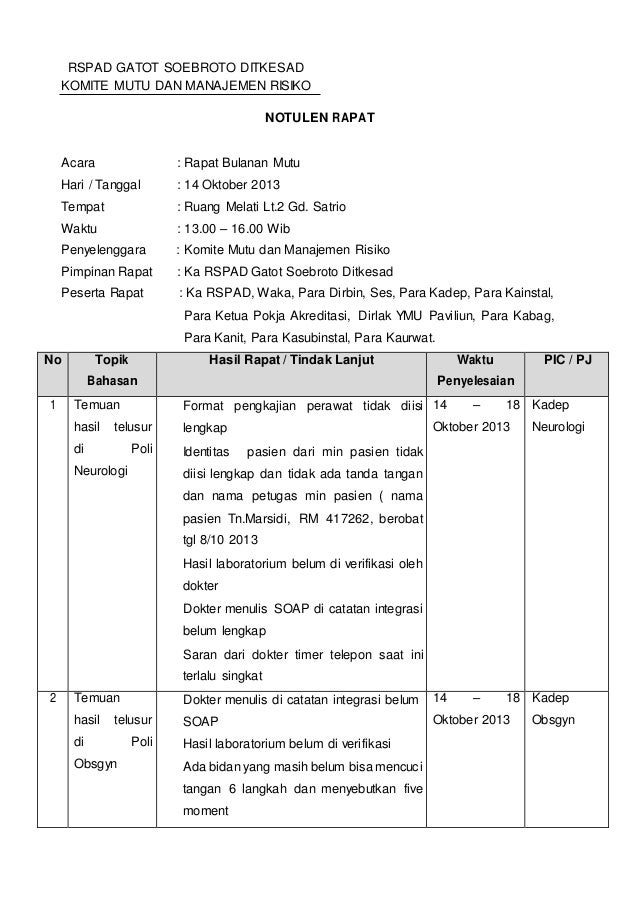 RSPAD GATOT SOEBROTO DITKESAD
KOMITE MUTU DAN MANAJEMEN RISIKO

NOTULEN RAPAT

Acara : Rapat Bulanan Mutu
Hari / Tanggal : 14 Oktober 2013
Tempat : Ruang Melati Lt.2 Gd. Satrio
Waktu : 13.00 – 16.00 Wib
Penyelenggara : Komite Mutu dan Manajemen Risiko
Pimpinan Rapat : Ka RSPAD Gatot Soebroto Ditkesad
Peserta Rapat : Ka RSPAD, Waka, Para Dirbin, Ses, Para Kadep, Para Kainstal, Para Ketua Pokja Akreditasi, Dirlak YMU Paviliun, Para Kabag, Para Kanit, Para Kasubinstal, Para Kaurwat.

| No | Topik Bahasan | Hasil Rapat / Tindak Lanjut | Waktu Penyelesaian | PIC / PJ |
|---|---|---|---|---|
| 1 | Temuan hasil telusur di Poli Neurologi | Format pengkajian perawat tidak diisi lengkap<br>Identitas pasien dari min pasien tidak diisi lengkap dan tidak ada tanda tangan dan nama petugas min pasien ( nama pasien Tn.Marsidi, RM 417262, berobat tgl 8/10 2013<br>Hasil laboratorium belum di verifikasi oleh dokter<br>Dokter menulis SOAP di catatan integrasi belum lengkap<br>Saran dari dokter timer telepon saat ini terlalu singkat | 14 – 18 Oktober 2013 | Kadep Neurologi |
| 2 | Temuan hasil telusur di Poli Obsgyn | Dokter menulis di catatan integrasi belum SOAP<br>Hasil laboratorium belum di verifikasi<br>Ada bidan yang masih belum bisa mencuci tangan 6 langkah dan menyebutkan five moment | 14 – 18 Oktober 2013 | Kadep Obsgyn |